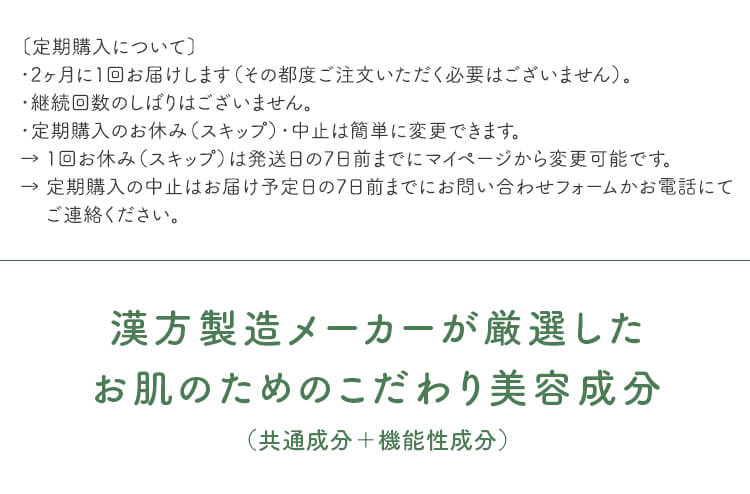 〔定期購入について〕
・2ヶ月に1回お届けします（その都度ご注文いただく必要はございません）。
・継続回数のしばりはございません。
・定期購入のお休み（スキップ）・中止は簡単に変更できます。
→ 1回お休み（スキップ）は発送日の7日前までにマイページから変更可能です。
→ 定期購入の中止はお届け予定日の7日前までにお問い合わせフォームかお電話にてご連絡ください。

漢方製造メーカーが厳選した
お肌のためのこだわり美容成分
（共通成分＋機能性成分）